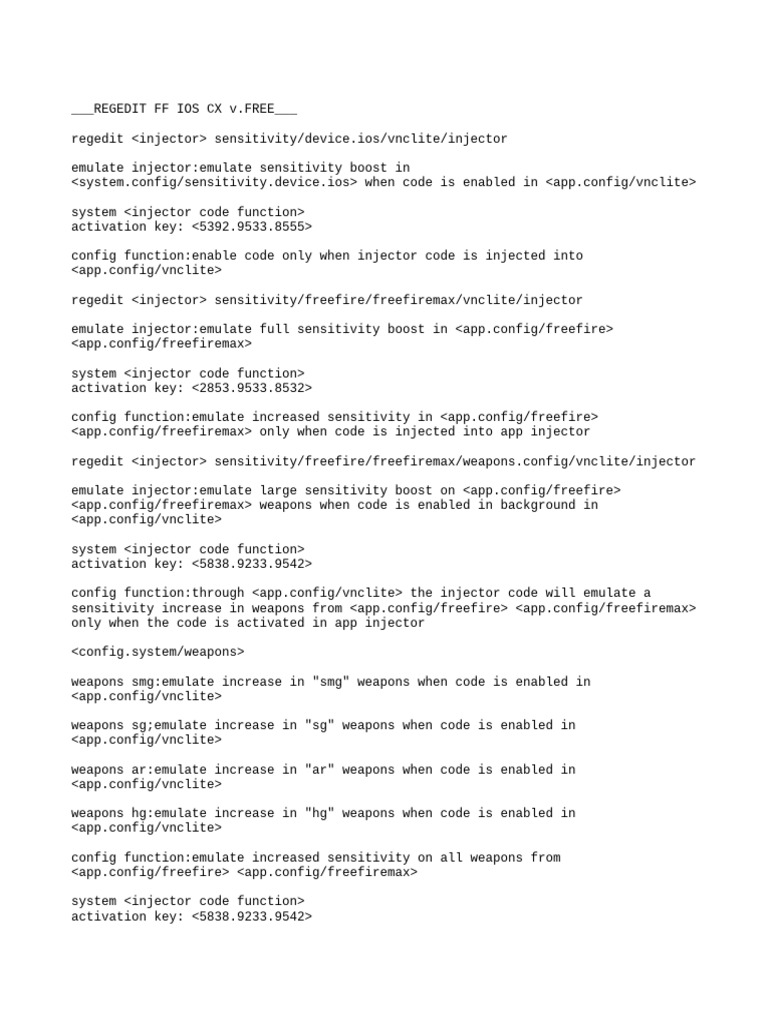 ___REGEDIT FF IOS CX v.FREE___

regedit <injector> sensitivity/device.ios/vnclite/injector

emulate injector:emulate sensitivity boost in <system.config/sensitivity.device.ios> when code is enabled in <app.config/vnclite>

system <injector code function>
activation key: <5392.9533.8555>

config function:enable code only when injector code is injected into <app.config/vnclite>

regedit <injector> sensitivity/freefire/freefiremax/vnclite/injector

emulate injector:emulate full sensitivity boost in <app.config/freefire> <app.config/freefiremax>

system <injector code function>
activation key: <2853.9533.8532>

config function:emulate increased sensitivity in <app.config/freefire> <app.config/freefiremax> only when code is injected into app injector

regedit <injector> sensitivity/freefire/freefiremax/weapons.config/vnclite/injector

emulate injector:emulate large sensitivity boost on <app.config/freefire> <app.config/freefiremax> weapons when code is enabled in background in <app.config/vnclite>

system <injector code function>
activation key: <5838.9233.9542>

config function:through <app.config/vnclite> the injector code will emulate a sensitivity increase in weapons from <app.config/freefire> <app.config/freefiremax> only when the code is activated in app injector

<config.system/weapons>

weapons smg:emulate increase in "smg" weapons when code is enabled in <app.config/vnclite>

weapons sg;emulate increase in "sg" weapons when code is enabled in <app.config/vnclite>

weapons ar:emulate increase in "ar" weapons when code is enabled in <app.config/vnclite>

weapons hg:emulate increase in "hg" weapons when code is enabled in <app.config/vnclite>

config function:emulate increased sensitivity on all weapons from <app.config/freefire> <app.config/freefiremax>

system <injector code function>
activation key: <5838.9233.9542>